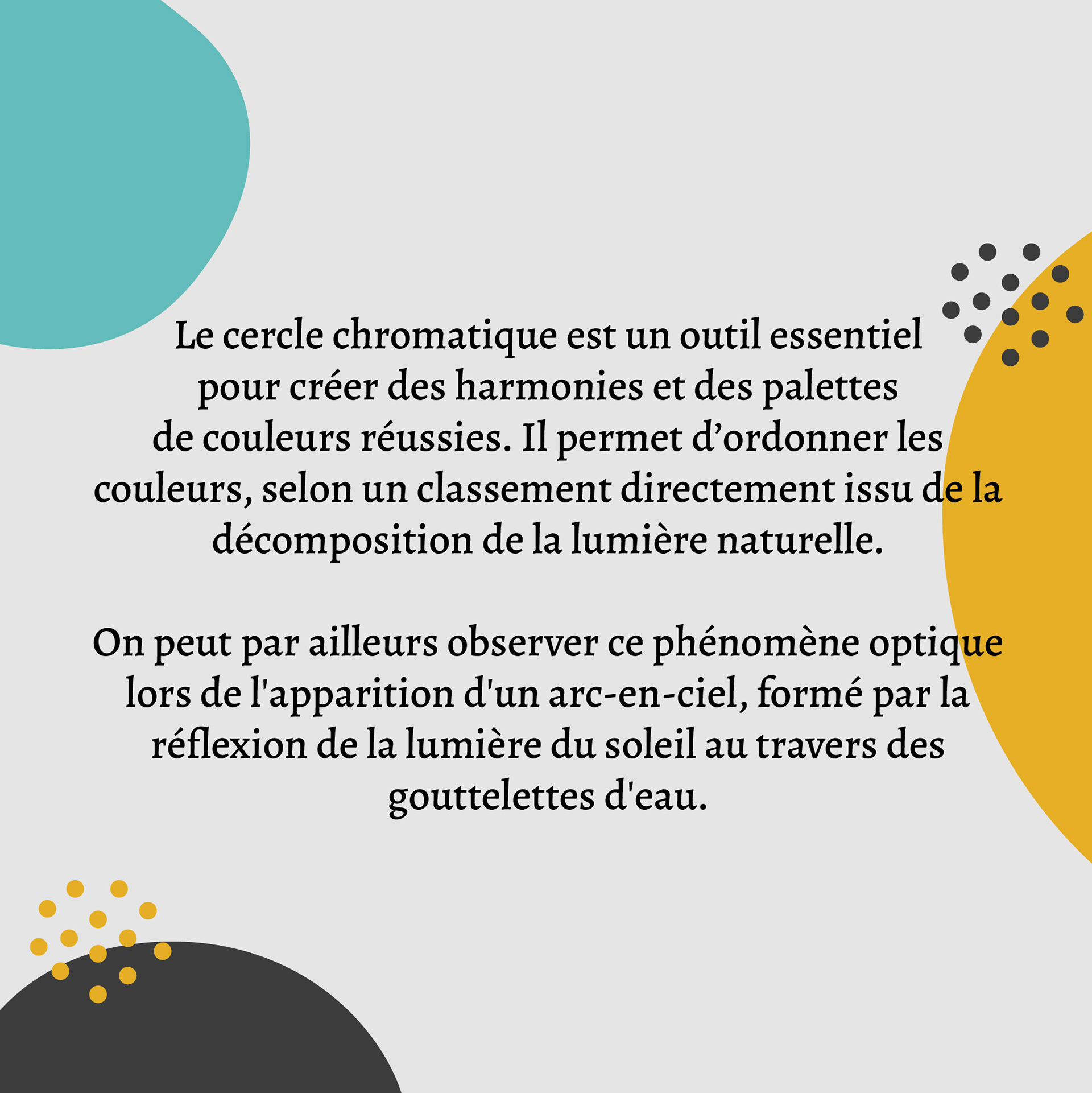 Le cercle chromatique est un outil essentiel pour créer des harmonies et des palettes de couleurs réussies. Il permet d’ordonner les couleurs, selon un classement directement issu de la décomposition de la lumière naturelle.

On peut par ailleurs observer ce phénomène optique lors de l'apparition d'un arc-en-ciel, formé par la réflexion de la lumière du soleil au travers des gouttelettes d'eau.